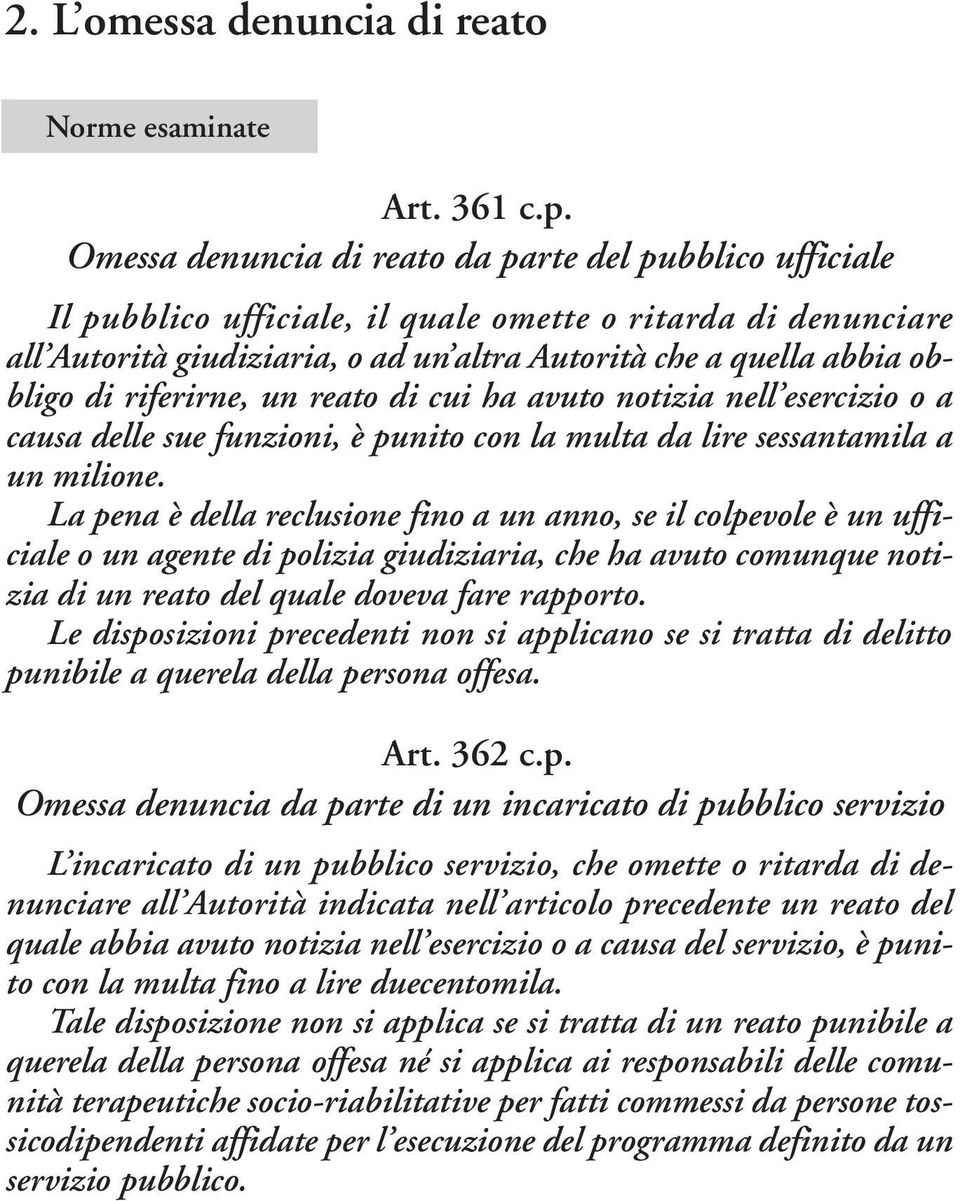 2. L'omessa denuncia di reato

Norme esaminate

Art. 361 c.p.
Omessa denuncia di reato da parte del pubblico ufficiale

Il pubblico ufficiale, il quale omette o ritarda di denunciare all'Autorità giudiziaria, o ad un'altra Autorità che a quella abbia obbligo di riferirne, un reato di cui ha avuto notizia nell'esercizio o a causa delle sue funzioni, è punito con la multa da lire sessantamila a un milione.
La pena è della reclusione fino a un anno, se il colpevole è un ufficiale o un agente di polizia giudiziaria, che ha avuto comunque notizia di un reato del quale doveva fare rapporto.
Le disposizioni precedenti non si applicano se si tratta di delitto punibile a querela della persona offesa.

Art. 362 c.p.
Omessa denuncia da parte di un incaricato di pubblico servizio

L'incaricato di un pubblico servizio, che omette o ritarda di denunciare all'Autorità indicata nell'articolo precedente un reato del quale abbia avuto notizia nell'esercizio o a causa del servizio, è punito con la multa fino a lire duecentomila.
Tale disposizione non si applica se si tratta di un reato punibile a querela della persona offesa né si applica ai responsabili delle comunità terapeutiche socio-riabilitative per fatti commessi da persone tossicodipendenti affidate per l'esecuzione del programma definito da un servizio pubblico.